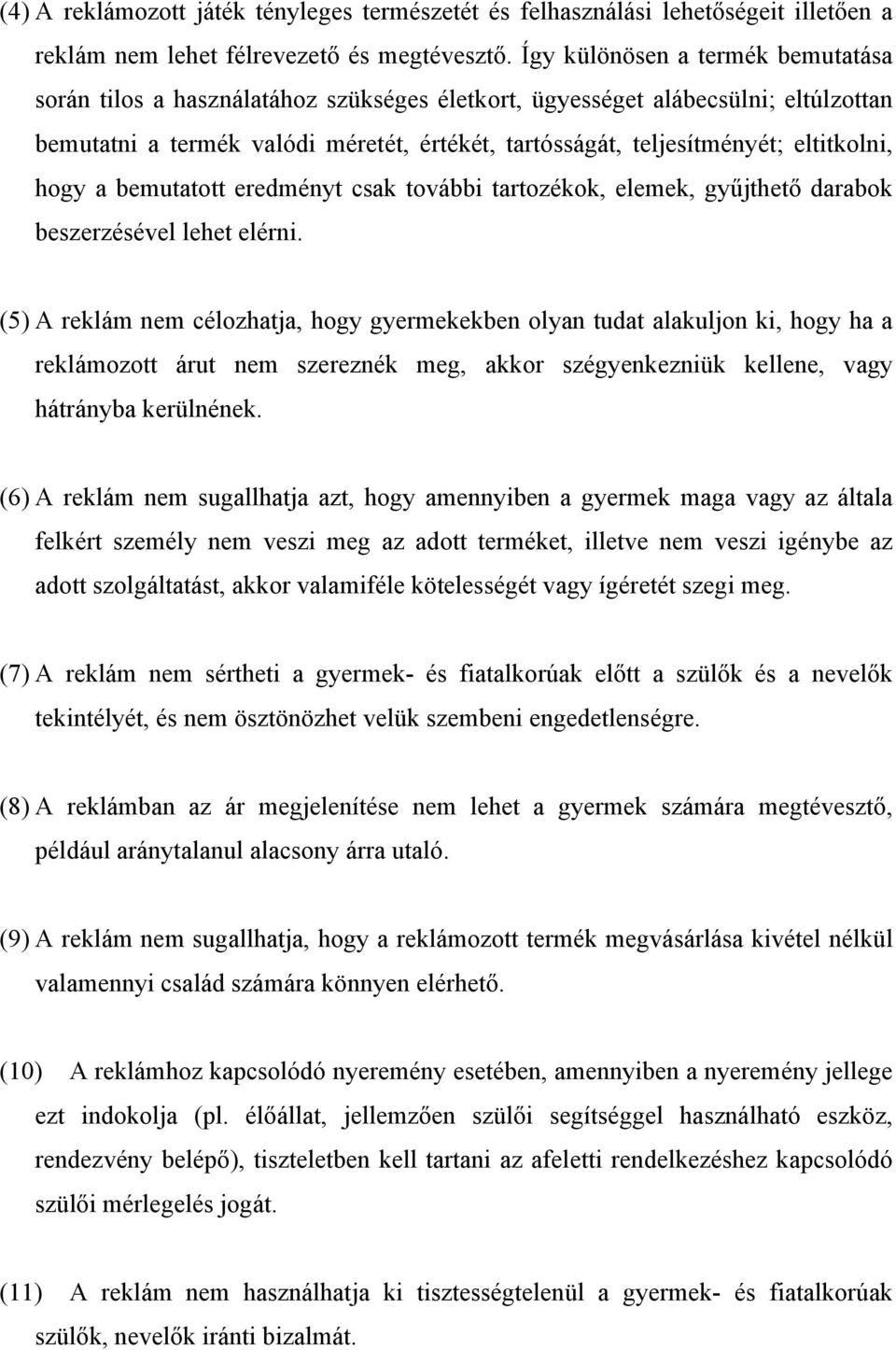 (4) A reklámozott játék tényleges természetét és felhasználási lehetőségeit illetően a reklám nem lehet félrevezető és megtévesztő. Így különösen a termék bemutatása során tilos a használatához szükséges életkort, ügyességet alábecsülni; eltúlzottan bemutatni a termék valódi méretét, értékét, tartósságát, teljesítményét; eltitkolni, hogy a bemutatott eredményt csak további tartozékok, elemek, gyűjthető darabok beszerzésével lehet elérni.

(5) A reklám nem célozhatja, hogy gyermekekben olyan tudat alakuljon ki, hogy ha a reklámozott árut nem szereznék meg, akkor szégyenkezniük kellene, vagy hátrányba kerülnének.

(6) A reklám nem sugallhatja azt, hogy amennyiben a gyermek maga vagy az általa felkért személy nem veszi meg az adott terméket, illetve nem veszi igénybe az adott szolgáltatást, akkor valamiféle kötelességét vagy ígéretét szegi meg.

(7) A reklám nem sértheti a gyermek- és fiatalkorúak előtt a szülők és a nevelők tekintélyét, és nem ösztönözhet velük szembeni engedetlenségre.

(8) A reklámban az ár megjelenítése nem lehet a gyermek számára megtévesztő, például aránytalanul alacsony árra utaló.

(9) A reklám nem sugallhatja, hogy a reklámozott termék megvásárlása kivétel nélkül valamennyi család számára könnyen elérhető.

(10) A reklámhoz kapcsolódó nyeremény esetében, amennyiben a nyeremény jellege ezt indokolja (pl. élőállat, jellemzően szülői segítséggel használható eszköz, rendezvény belépő), tiszteletben kell tartani az afeletti rendelkezéshez kapcsolódó szülői mérlegelés jogát.

(11) A reklám nem használhatja ki tisztességtelenül a gyermek- és fiatalkorúak szülők, nevelők iránti bizalmát.